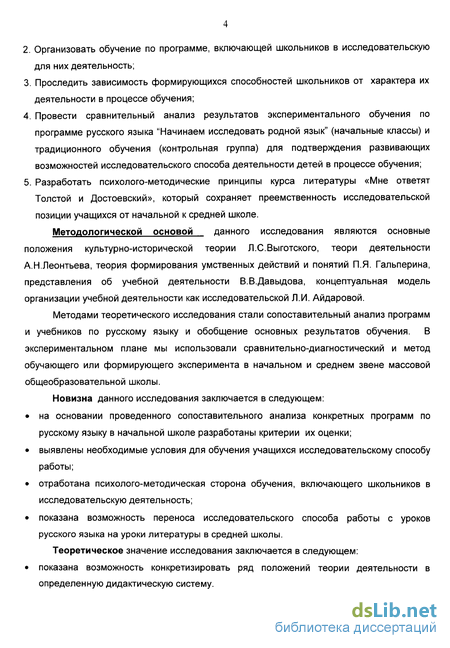 4

2. Организовать обучение по программе, включающей школьников в исследовательскую для них деятельность;

3. Проследить зависимость формирующихся способностей школьников от характера их деятельности в процессе обучения;

4. Провести сравнительный анализ результатов экспериментального обучения по программе русского языка "Начинаем исследовать родной язык" (начальные классы) и традиционного обучения (контрольная группа) для подтверждения развивающих возможностей исследовательского способа деятельности детей в процессе обучения;

5. Разработать психолого-методические принципы курса литературы «Мне ответят Толстой и Достоевский», который сохраняет преемственность исследовательской позиции учащихся от начальной к средней школе.

Методологической основой данного исследования являются основные положения культурно-исторической теории Л.С.Выготского, теори деятельности А.Н.Леонтьева, теория формирования умственных действий и понятий П.Я. Гальперина, представления об учебной деятельности В.В.Давыдова, концептуальная модель организации учебной деятельности как исследовательской Л.И. Айдаровой.

Методами теоретического исследования стали сопоставительный анализ программ и учебников по русскому языку и обобщение основных результатов обучения. В экспериментальном плане мы использовали сравнительно-диагностический и метод обучающего или формирующего эксперимента в начальном и среднем звене массовой общеобразовательной школы.

Новизна данного исследования заключается в следующем:

• на основании проведенного сопоставительного анализа конкретных программ по русскому языку в начальной школе разработаны критерии их оценки;

• выявлены необходимые условия для обучения учащихся исследовательскому способу работы;

• отработана психолого-методическая сторона обучения, включающего школьников в исследовательскую деятельность;

• показана возможность переноса исследовательского способа работы с уроков русского языка на уроки литературы в средней школы.

Теоретическое значение исследования заключается в следующем:

• показана возможность конкретизировать ряд положений теории деятельности в определенную дидактическую систему.

dsLib.net
библиотека диссертаций